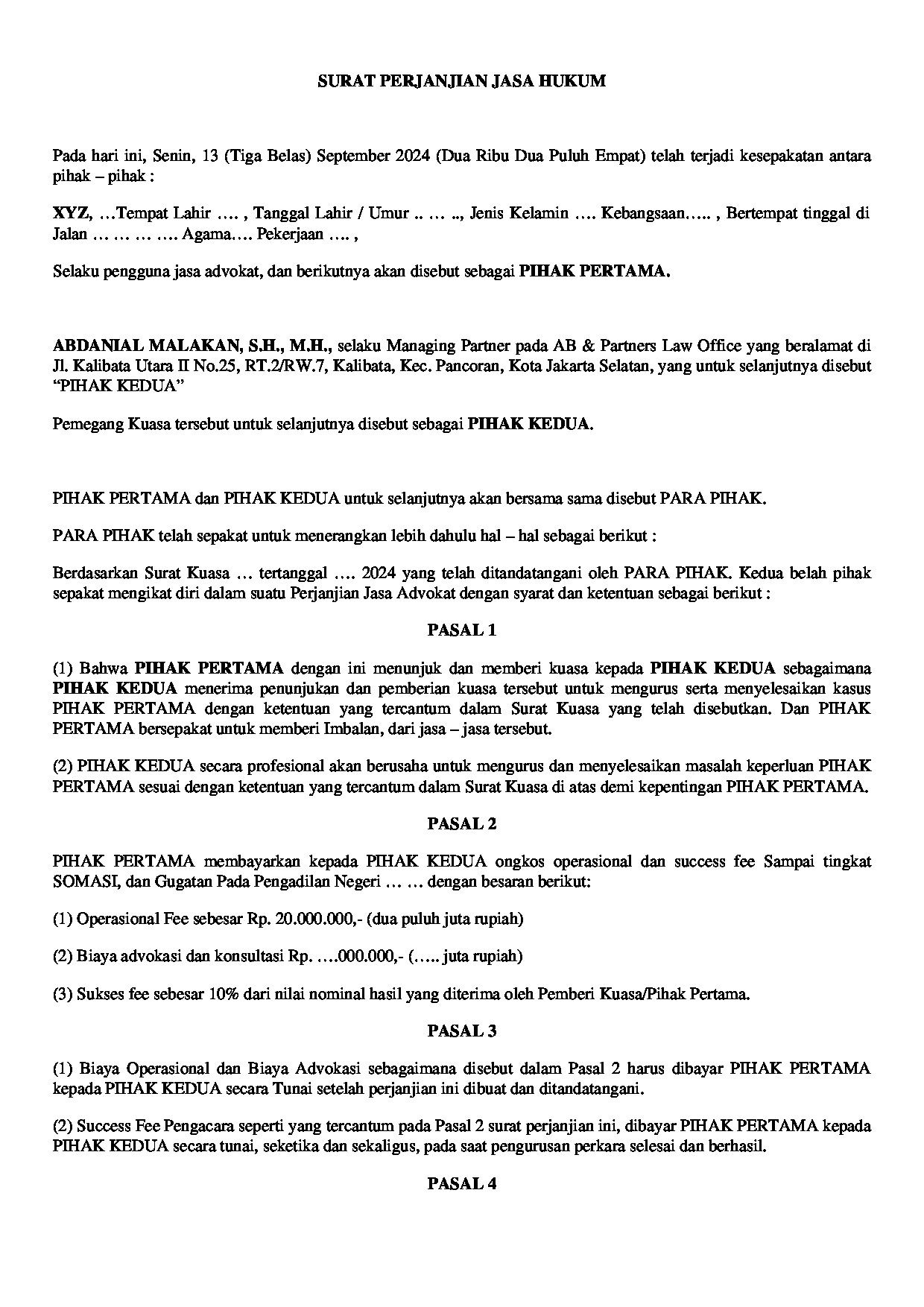 SURAT PERJANJIAN JASA HUKUM

Pada hari ini, Senin, 13 (Tiga Belas) September 2024 (Dua Ribu Dua Puluh Empat) telah terjadi kesepakatan antara pihak – pihak :

XYZ, …Tempat Lahir …. , Tanggal Lahir / Umur .. … .., Jenis Kelamin …. Kebangsaan….. , Bertempat tinggal di Jalan … … … …. Agama…. Pekerjaan …. ,

Selaku pengguna jasa advokat, dan berikutnya akan disebut sebagai PIHAK PERTAMA.

ABDANIAL MALAKAN, S.H., M.H., selaku Managing Partner pada AB & Partners Law Office yang beralamat di Jl. Kalibata Utara II No.25, RT.2/RW.7, Kalibata, Kec. Pancoran, Kota Jakarta Selatan, yang untuk selanjutnya disebut "PIHAK KEDUA"

Pemegang Kuasa tersebut untuk selanjutnya disebut sebagai PIHAK KEDUA.

PIHAK PERTAMA dan PIHAK KEDUA untuk selanjutnya akan bersama sama disebut PARA PIHAK.

PARA PIHAK telah sepakat untuk menerangkan lebih dahulu hal – hal sebagai berikut :

Berdasarkan Surat Kuasa … tertanggal …. 2024 yang telah ditandatangani oleh PARA PIHAK. Kedua belah pihak sepakat mengikat diri dalam suatu Perjanjian Jasa Advokat dengan syarat dan ketentuan sebagai berikut :

PASAL 1

(1) Bahwa PIHAK PERTAMA dengan ini menunjuk dan memberi kuasa kepada PIHAK KEDUA sebagaimana PIHAK KEDUA menerima penunjukan dan pemberian kuasa tersebut untuk mengurus serta menyelesaikan kasus PIHAK PERTAMA dengan ketentuan yang tercantum dalam Surat Kuasa yang telah disebutkan. Dan PIHAK PERTAMA bersepakat untuk memberi Imbalan, dari jasa – jasa tersebut.

(2) PIHAK KEDUA secara profesional akan berusaha untuk mengurus dan menyelesaikan masalah keperluan PIHAK PERTAMA sesuai dengan ketentuan yang tercantum dalam Surat Kuasa di atas demi kepentingan PIHAK PERTAMA.

PASAL 2

PIHAK PERTAMA membayarkan kepada PIHAK KEDUA ongkos operasional dan success fee Sampai tingkat SOMASI, dan Gugatan Pada Pengadilan Negeri … … dengan besaran berikut:

(1) Operasional Fee sebesar Rp. 20.000.000,- (dua puluh juta rupiah)

(2) Biaya advokasi dan konsultasi Rp. ….000.000,- (….. juta rupiah)

(3) Sukses fee sebesar 10% dari nilai nominal hasil yang diterima oleh Pemberi Kuasa/Pihak Pertama.

PASAL 3

(1) Biaya Operasional dan Biaya Advokasi sebagaimana disebut dalam Pasal 2 harus dibayar PIHAK PERTAMA kepada PIHAK KEDUA secara Tunai setelah perjanjian ini dibuat dan ditandatangani.

(2) Success Fee Pengacara seperti yang tercantum pada Pasal 2 surat perjanjian ini, dibayar PIHAK PERTAMA kepada PIHAK KEDUA secara tunai, seketika dan sekaligus, pada saat pengurusan perkara selesai dan berhasil.

PASAL 4